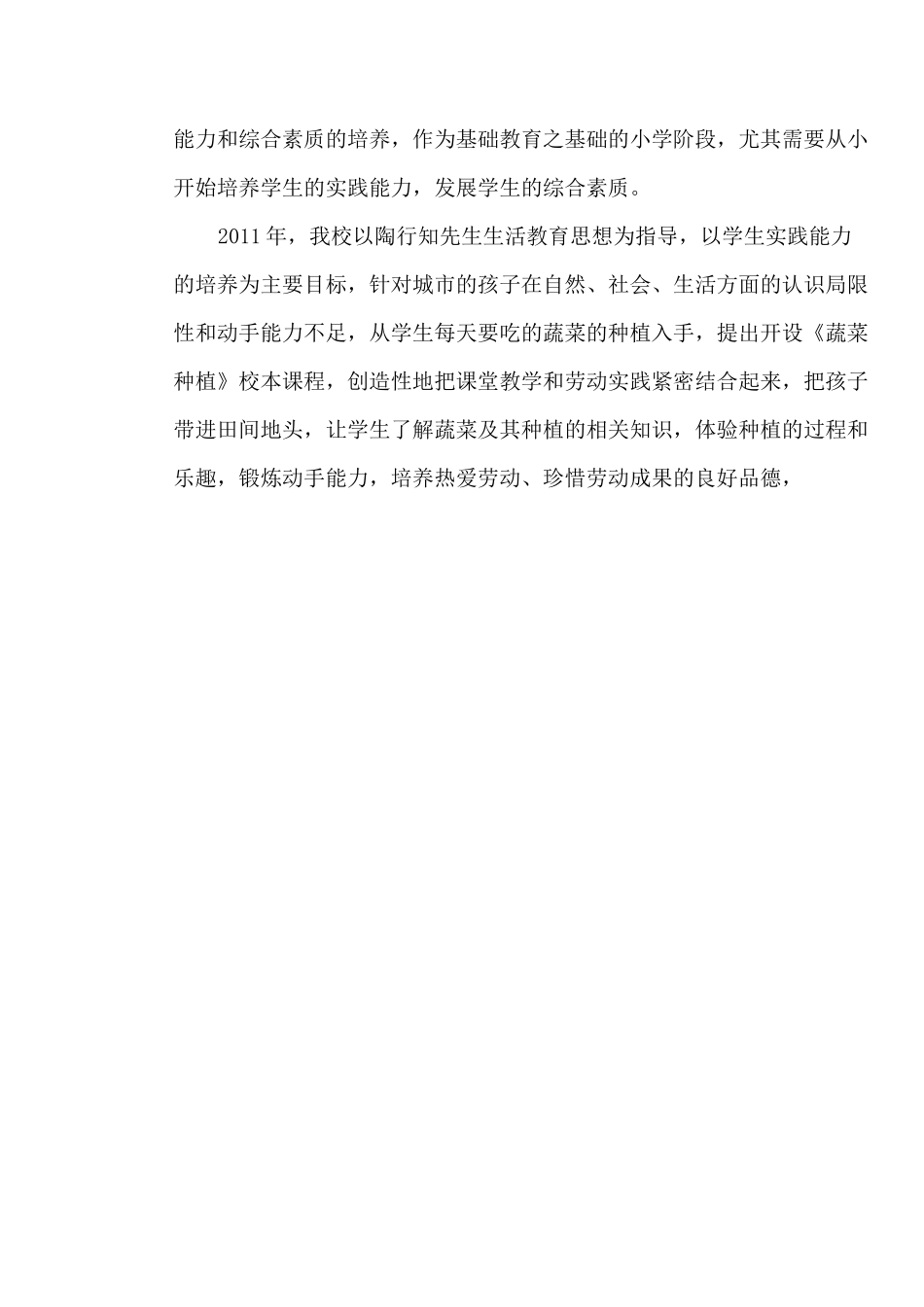 能力和综合素质的培养，作为基础教育之基础的小学阶段，尤其需要从小开始培养学生的实践能力，发展学生的综合素质。

2011年，我校以陶行知先生生活教育思想为指导，以学生实践能力的培养为主要目标，针对城市的孩子在自然、社会、生活方面的认识局限性和动手能力不足，从学生每天要吃的蔬菜的种植入手，提出开设《蔬菜种植》校本课程，创造性地把课堂教学和劳动实践紧密结合起来，把孩子带进田间地头，让学生了解蔬菜及其种植的相关知识，体验种植的过程和乐趣，锻炼动手能力，培养热爱劳动、珍惜劳动成果的良好品德，